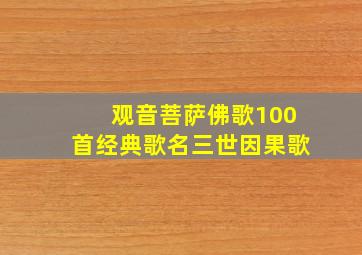 观音菩萨佛歌100首经典歌名三世因果歌